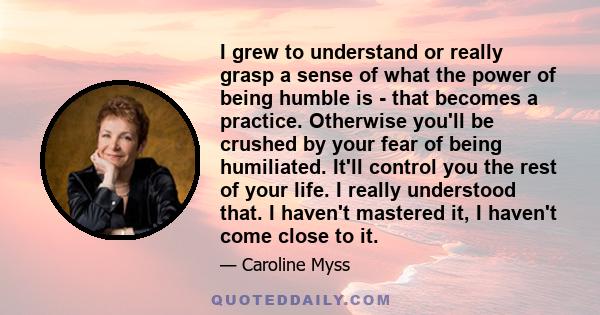 I grew to understand or really grasp a sense of what the power of being humble is - that becomes a practice. Otherwise you'll be crushed by your fear of being humiliated. It'll control you the rest of your life. I really understood that. I haven't mastered it, I haven't come close to it.

— Caroline Myss

QUOTEDDAILY.COM